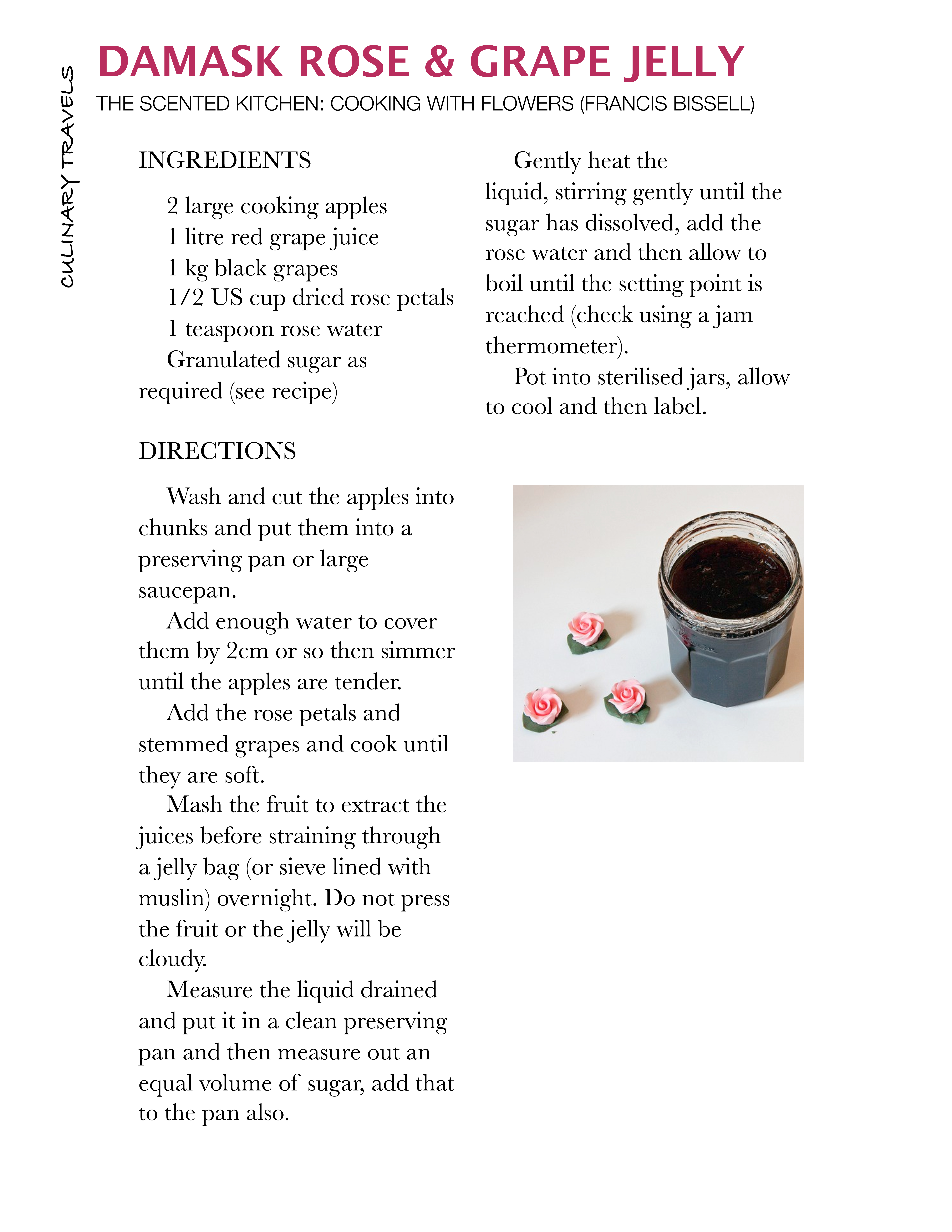 CULINARY TRAVELS

DAMASK ROSE & GRAPE JELLY

THE SCENTED KITCHEN: COOKING WITH FLOWERS (FRANCIS BISSELL)

INGREDIENTS

2 large cooking apples
1 litre red grape juice
1 kg black grapes
1/2 US cup dried rose petals
1 teaspoon rose water
Granulated sugar as required (see recipe)

DIRECTIONS

Wash and cut the apples into chunks and put them into a preserving pan or large saucepan.

Add enough water to cover them by 2cm or so then simmer until the apples are tender.

Add the rose petals and stemmed grapes and cook until they are soft.

Mash the fruit to extract the juices before straining through a jelly bag (or sieve lined with muslin) overnight. Do not press the fruit or the jelly will be cloudy.

Measure the liquid drained and put it in a clean preserving pan and then measure out an equal volume of sugar, add that to the pan also.

Gently heat the liquid, stirring gently until the sugar has dissolved, add the rose water and then allow to boil until the setting point is reached (check using a jam thermometer).

Pot into sterilised jars, allow to cool and then label.